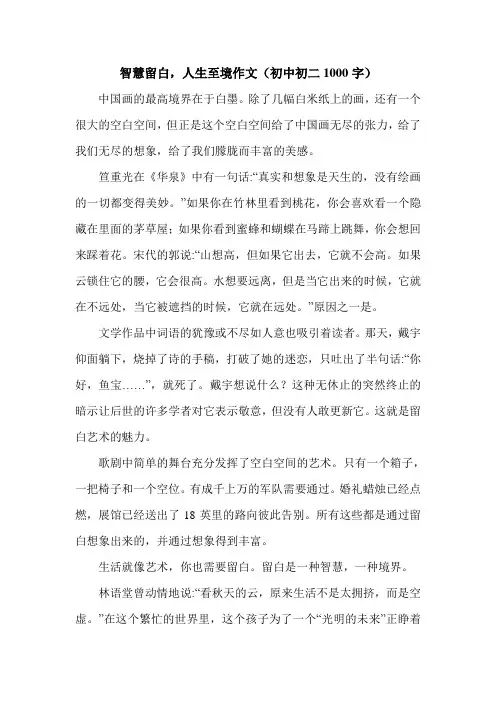 智慧留白，人生至境作文（初中初二 1000 字）

中国画的最高境界在于白墨。除了几幅白米纸上的画，还有一个很大的空白空间，但正是这个空白空间给了中国画无尽的张力，给了我们无尽的想象，给了我们朦胧而丰富的美感。

笪重光在《华泉》中有一句话:“真实和想象是天生的，没有绘画的一切都变得美妙。”如果你在竹林里看到桃花，你会喜欢看一个隐藏在里面的茅草屋；如果你看到蜜蜂和蝴蝶在马蹄上跳舞，你会想回来踩着花。宋代的郭说:“山想高，但如果它出去，它就不会高。如果云锁住它的腰，它会很高。水想要远离，但是当它出来的时候，它就在不远处，当它被遮挡的时候，它就在远处。”原因之一是。

文学作品中词语的犹豫或不尽如人意也吸引着读者。那天，戴宇仰面躺下，烧掉了诗的手稿，打破了她的迷恋，只吐出了半句话:“你好，鱼宝……”，就死了。戴宇想说什么？这种无休止的突然终止的暗示让后世的许多学者对它表示敬意，但没有人敢更新它。这就是留白艺术的魅力。

歌剧中简单的舞台充分发挥了空白空间的艺术。只有一个箱子，一把椅子和一个空位。有成千上万的军队需要通过。婚礼蜡烛已经点燃，展馆已经送出了 18 英里的路向彼此告别。所有这些都是通过留白想象出来的，并通过想象得到丰富。

生活就像艺术，你也需要留白。留白是一种智慧，一种境界。

林语堂曾动情地说:“看秋天的云，原来生活不是太拥挤，而是空虚。”在这个繁忙的世界里，这个孩子为了一个“光明的未来”正睁着